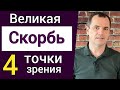 Великая
Скорбь
4 точки зрения